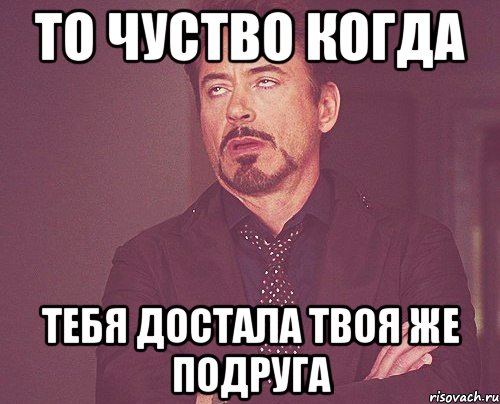 ТО ЧУСТВО КОГДА

ТЕБЯ ДОСТАЛА ТВОЯ ЖЕ ПОДРУГА

risovach.ru